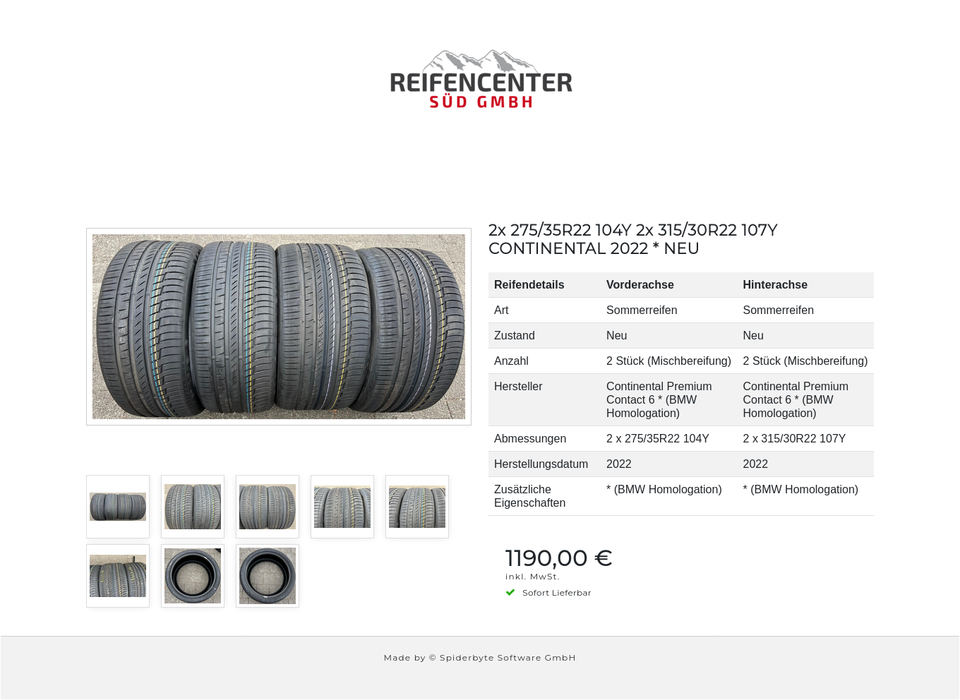 REIFENCENTER
SÜD GMBH

2x 275/35R22 104Y 2x 315/30R22 107Y CONTINENTAL 2022 * NEU

| Reifendetails | Vorderachse | Hinterachse |
|---|---|---|
| Art | Sommerreifen | Sommerreifen |
| Zustand | Neu | Neu |
| Anzahl | 2 Stück (Mischbereifung) | 2 Stück (Mischbereifung) |
| Hersteller | Continental Premium Contact 6 * (BMW Homologation) | Continental Premium Contact 6 * (BMW Homologation) |
| Abmessungen | 2 x 275/35R22 104Y | 2 x 315/30R22 107Y |
| Herstellungsdatum | 2022 | 2022 |
| Zusätzliche Eigenschaften | * (BMW Homologation) | * (BMW Homologation) |

1190,00 €
inkl. MwSt.
Sofort Lieferbar

Made by © Spiderbyte Software GmbH